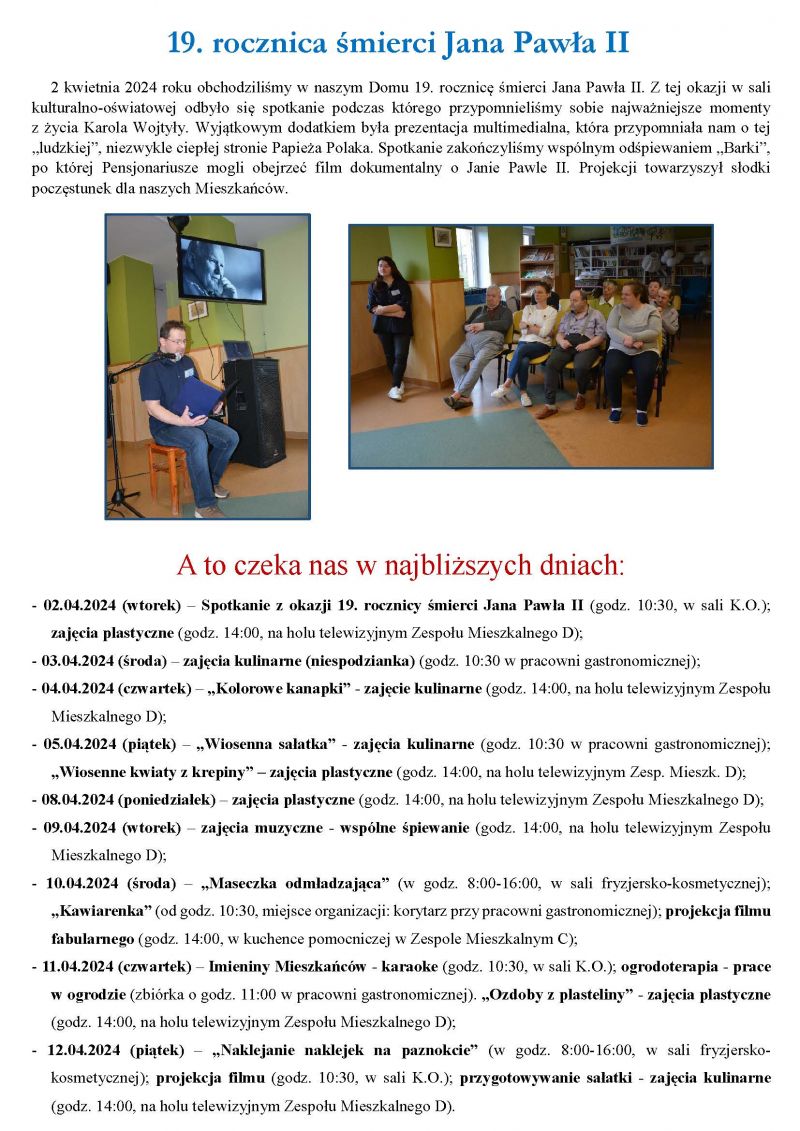 19. rocznica śmierci Jana Pawła II

2 kwietnia 2024 roku obchodziliśmy w naszym Domu 19. rocznicę śmierci Jana Pawła II. Z tej okazji w sali kulturalno-oświatowej odbyło się spotkanie podczas którego przypomnieliśmy sobie najważniejsze momenty z życia Karola Wojtyły. Wyjątkowym dodatkiem była prezentacja multimedialna, która przypomniała nam o tej „ludzkiej", niezwykle ciepłej stronie Papieża Polaka. Spotkanie zakończyliśmy wspólnym odśpiewaniem „Barki", po której Pensjonariusze mogli obejrzeć film dokumentalny o Janie Pawle II. Projekcji towarzyszył słodki poczęstunek dla naszych Mieszkańców.

A to czeka nas w najbliższych dniach:

- 02.04.2024 (wtorek) – Spotkanie z okazji 19. rocznicy śmierci Jana Pawła II (godz. 10:30, w sali K.O.); zajęcia plastyczne (godz. 14:00, na holu telewizyjnym Zespołu Mieszkalnego D);

- 03.04.2024 (środa) – zajęcia kulinarne (niespodzianka) (godz. 10:30 w pracowni gastronomicznej);

- 04.04.2024 (czwartek) – „Kolorowe kanapki" - zajęcie kulinarne (godz. 14:00, na holu telewizyjnym Zespołu Mieszkalnego D);

- 05.04.2024 (piątek) – „Wiosenna sałatka" - zajęcia kulinarne (godz. 10:30 w pracowni gastronomicznej); „Wiosenne kwiaty z krepiny" – zajęcia plastyczne (godz. 14:00, na holu telewizyjnym Zesp. Mieszk. D);

- 08.04.2024 (poniedziałek) – zajęcia plastyczne (godz. 14:00, na holu telewizyjnym Zespołu Mieszkalnego D);

- 09.04.2024 (wtorek) – zajęcia muzyczne - wspólne śpiewanie (godz. 14:00, na holu telewizyjnym Zespołu Mieszkalnego D);

- 10.04.2024 (środa) – „Maseczka odmładzająca" (w godz. 8:00-16:00, w sali fryzjersko-kosmetycznej); „Kawiarenka" (od godz. 10:30, miejsce organizacji: korytarz przy pracowni gastronomicznej); projekcja filmu fabularnego (godz. 14:00, w kuchence pomocniczej w Zespole Mieszkalnym C);

- 11.04.2024 (czwartek) – Imieniny Mieszkańców - karaoke (godz. 10:30, w sali K.O.); ogrodoterapia - prace w ogrodzie (zbiórka o godz. 11:00 w pracowni gastronomicznej). „Ozdoby z plasteliny" - zajęcia plastyczne (godz. 14:00, na holu telewizyjnym Zespołu Mieszkalnego D);

- 12.04.2024 (piątek) – „Naklejanie naklejek na paznokcie" (w godz. 8:00-16:00, w sali fryzjersko-kosmetycznej); projekcja filmu (godz. 10:30, w sali K.O.); przygotowywanie sałatki - zajęcia kulinarne (godz. 14:00, na holu telewizyjnym Zespołu Mieszkalnego D).